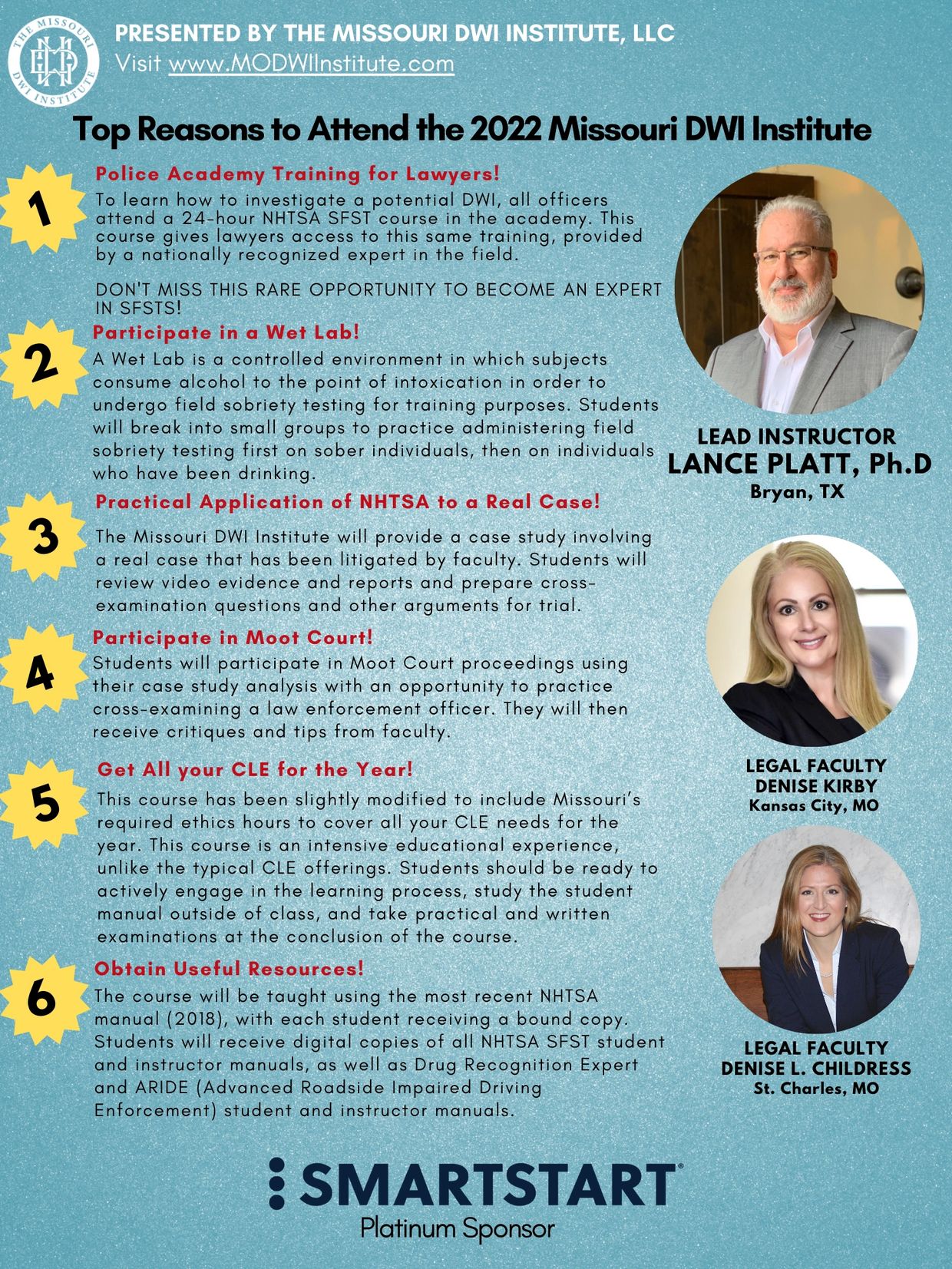 THE MISSOURI DWI INSTITUTE

PRESENTED BY THE MISSOURI DWI INSTITUTE, LLC
Visit www.MODWIInstitute.com

Top Reasons to Attend the 2022 Missouri DWI Institute

1
Police Academy Training for Lawyers!
To learn how to investigate a potential DWI, all officers attend a 24-hour NHTSA SFST course in the academy. This course gives lawyers access to this same training, provided by a nationally recognized expert in the field.

DON'T MISS THIS RARE OPPORTUNITY TO BECOME AN EXPERT IN SFSTS!

2
Participate in a Wet Lab!
A Wet Lab is a controlled environment in which subjects consume alcohol to the point of intoxication in order to undergo field sobriety testing for training purposes. Students will break into small groups to practice administering field sobriety testing first on sober individuals, then on individuals who have been drinking.

3
Practical Application of NHTSA to a Real Case!
The Missouri DWI Institute will provide a case study involving a real case that has been litigated by faculty. Students will review video evidence and reports and prepare cross-examination questions and other arguments for trial.

4
Participate in Moot Court!
Students will participate in Moot Court proceedings using their case study analysis with an opportunity to practice cross-examining a law enforcement officer. They will then receive critiques and tips from faculty.

5
Get All your CLE for the Year!
This course has been slightly modified to include Missouri's required ethics hours to cover all your CLE needs for the year. This course is an intensive educational experience, unlike the typical CLE offerings. Students should be ready to actively engage in the learning process, study the student manual outside of class, and take practical and written examinations at the conclusion of the course.

6
Obtain Useful Resources!
The course will be taught using the most recent NHTSA manual (2018), with each student receiving a bound copy. Students will receive digital copies of all NHTSA SFST student and instructor manuals, as well as Drug Recognition Expert and ARIDE (Advanced Roadside Impaired Driving Enforcement) student and instructor manuals.

LEAD INSTRUCTOR
LANCE PLATT, Ph.D
Bryan, TX

LEGAL FACULTY
DENISE KIRBY
Kansas City, MO

LEGAL FACULTY
DENISE L. CHILDRESS
St. Charles, MO

SMARTSTART
Platinum Sponsor